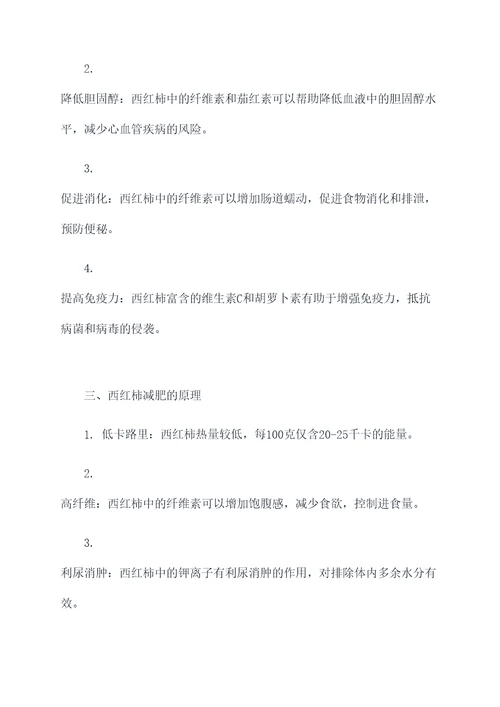 2.

降低胆固醇：西红柿中的纤维素和茄红素可以帮助降低血液中的胆固醇水平，减少心血管疾病的风险。

3.

促进消化：西红柿中的纤维素可以增加肠道蠕动，促进食物消化和排泄，预防便秘。

4.

提高免疫力：西红柿富含的维生素C和胡萝卜素有助于增强免疫力，抵抗病菌和病毒的侵袭。

三、西红柿减肥的原理

1. 低卡路里：西红柿热量较低，每100克仅含20-25千卡的能量。

2.

高纤维：西红柿中的纤维素可以增加饱腹感，减少食欲，控制进食量。

3.

利尿消肿：西红柿中的钾离子有利尿消肿的作用，对排除体内多余水分有效。